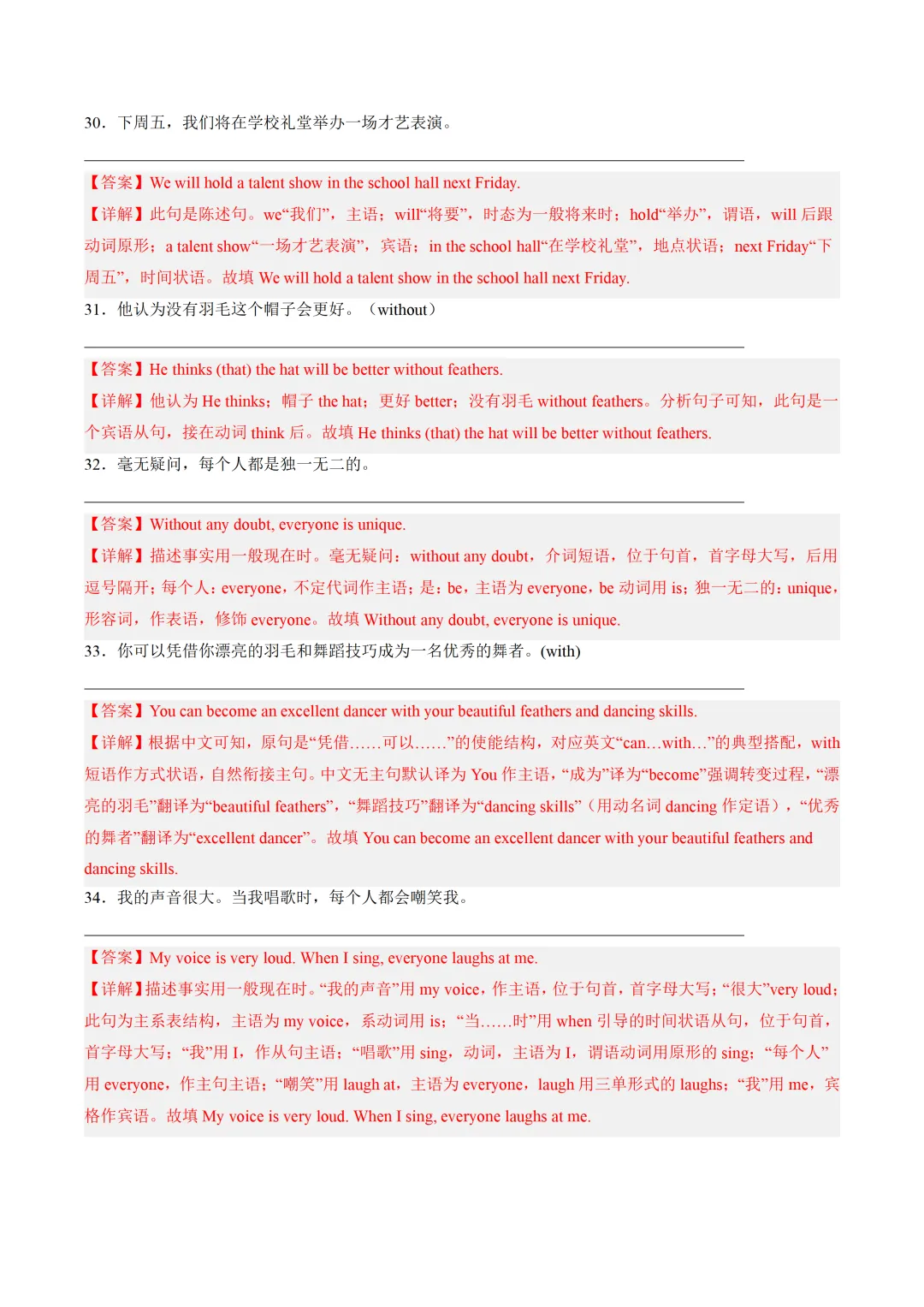 30．下周五，我们将在学校礼堂举办一场才艺表演。

【答案】We will hold a talent show in the school hall next Friday.
【详解】此句是陈述句。we“我们”，主语；will“将要”，时态为一般将来时；hold“举办”，谓语，will 后跟动词原形；a talent show“一场才艺表演”，宾语；in the school hall“在学校礼堂”，地点状语；next Friday“下周五”，时间状语。故填 We will hold a talent show in the school hall next Friday.

31．他认为没有羽毛这个帽子会更好。（without）

【答案】He thinks (that) the hat will be better without feathers.
【详解】他认为 He thinks；帽子 the hat；更好 better；没有羽毛 without feathers。分析句子可知，此句是一个宾语从句，接在动词 think 后。故填 He thinks (that) the hat will be better without feathers.

32．毫无疑问，每个人都是独一无二的。

【答案】Without any doubt, everyone is unique.
【详解】描述事实用一般现在时。毫无疑问：without any doubt，介词短语，位于句首，首字母大写，后用逗号隔开；每个人：everyone，不定代词作主语；是：be，主语为 everyone，be 动词用 is；独一无二的：unique，形容词，作表语，修饰 everyone。故填 Without any doubt, everyone is unique.

33．你可以凭借你漂亮的羽毛和舞蹈技巧成为一名优秀的舞者。(with)

【答案】You can become an excellent dancer with your beautiful feathers and dancing skills.
【详解】根据中文可知，原句是“凭借……可以……”的使能结构，对应英文“can…with…”的典型搭配，with 短语作方式状语，自然衔接主句。中文无主句默认译为 You 作主语，“成为”译为“become”强调转变过程，“漂亮的羽毛”翻译为“beautiful feathers”，“舞蹈技巧”翻译为“dancing skills”（用动名词 dancing 作定语），“优秀的舞者”翻译为“excellent dancer”。故填 You can become an excellent dancer with your beautiful feathers and dancing skills.

34．我的声音很大。当我唱歌时，每个人都会嘲笑我。

【答案】My voice is very loud. When I sing, everyone laughs at me.
【详解】描述事实用一般现在时。“我的声音”用 my voice，作主语，位于句首，首字母大写；“很大”very loud；此句为主系表结构，主语为 my voice，系动词用 is；“当……时”用 when 引导的时间状语从句，位于句首，首字母大写；“我”用 I，作从句主语；“唱歌”用 sing，动词，主语为 I，谓语动词用原形的 sing；“每个人”用 everyone，作主句主语；“嘲笑”用 laugh at，主语为 everyone，laugh 用三单形式的 laughs；“我”用 me，宾格作宾语。故填 My voice is very loud. When I sing, everyone laughs at me.